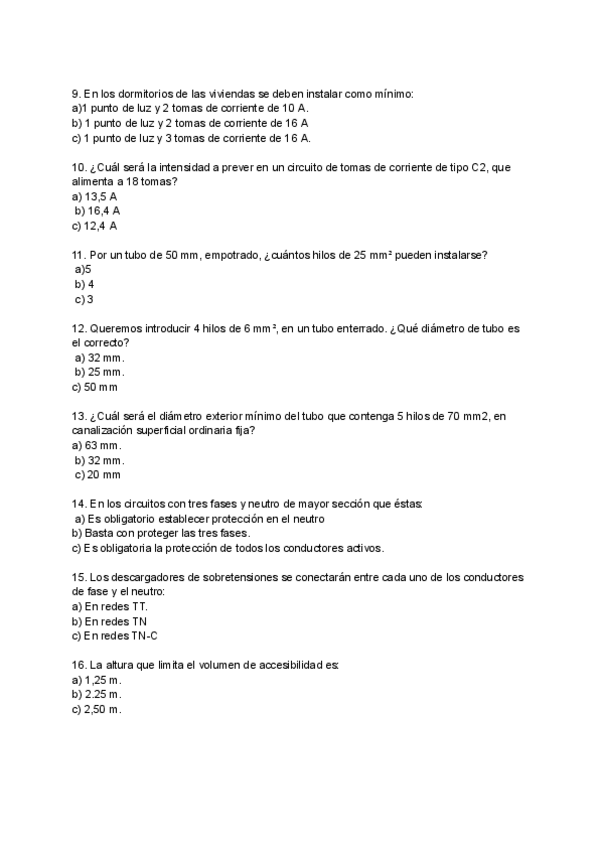 9. En los dormitorios de las viviendas se deben instalar como mínimo:
a)1 punto de luz y 2 tomas de corriente de 10 A.
b) 1 punto de luz y 2 tomas de corriente de 16 A
c) 1 punto de luz y 3 tomas de corriente de 16 A.

10. ¿Cuál será la intensidad a prever en un circuito de tomas de corriente de tipo C2, que alimenta a 18 tomas?
a) 13,5 A
b) 16,4 A
c) 12,4 A

11. Por un tubo de 50 mm, empotrado, ¿cuántos hilos de 25 mm² pueden instalarse?
a)5
b) 4
c) 3

12. Queremos introducir 4 hilos de 6 mm², en un tubo enterrado. ¿Qué diámetro de tubo es el correcto?
a) 32 mm.
b) 25 mm.
c) 50 mm

13. ¿Cuál será el diámetro exterior mínimo del tubo que contenga 5 hilos de 70 mm2, en canalización superficial ordinaria fija?
a) 63 mm.
b) 32 mm.
c) 20 mm

14. En los circuitos con tres fases y neutro de mayor sección que éstas:
a) Es obligatorio establecer protección en el neutro
b) Basta con proteger las tres fases.
c) Es obligatoria la protección de todos los conductores activos.

15. Los descargadores de sobretensiones se conectarán entre cada uno de los conductores de fase y el neutro:
a) En redes TT.
b) En redes TN
c) En redes TN-C

16. La altura que limita el volumen de accesibilidad es:
a) 1,25 m.
b) 2.25 m.
c) 2,50 m.